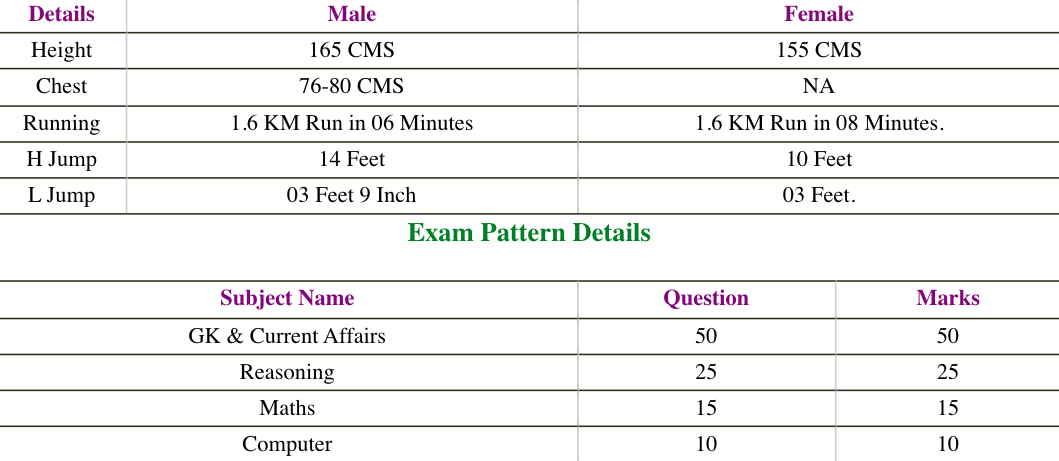 | Details | Male | Female |
|---|---|---|
| Height | 165 CMS | 155 CMS |
| Chest | 76-80 CMS | NA |
| Running | 1.6 KM Run in 06 Minutes | 1.6 KM Run in 08 Minutes. |
| H Jump | 14 Feet | 10 Feet |
| L Jump | 03 Feet 9 Inch | 03 Feet. |

Exam Pattern Details

| Subject Name | Question | Marks |
|---|---|---|
| GK & Current Affairs | 50 | 50 |
| Reasoning | 25 | 25 |
| Maths | 15 | 15 |
| Computer | 10 | 10 |